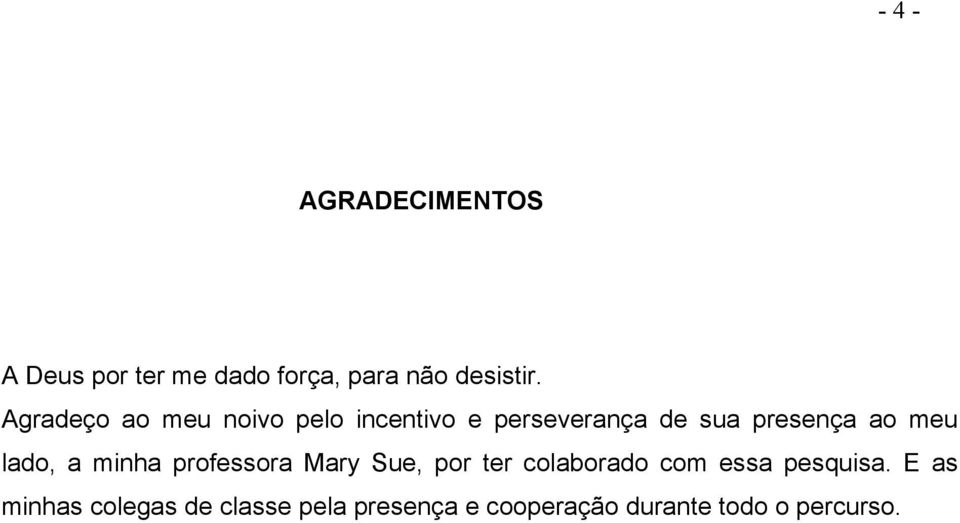 - 4 -

AGRADECIMENTOS

A Deus por ter me dado força, para não desistir.

Agradeço ao meu noivo pelo incentivo e perseverança de sua presença ao meu lado, a minha professora Mary Sue, por ter colaborado com essa pesquisa. E as minhas colegas de classe pela presença e cooperação durante todo o percurso.